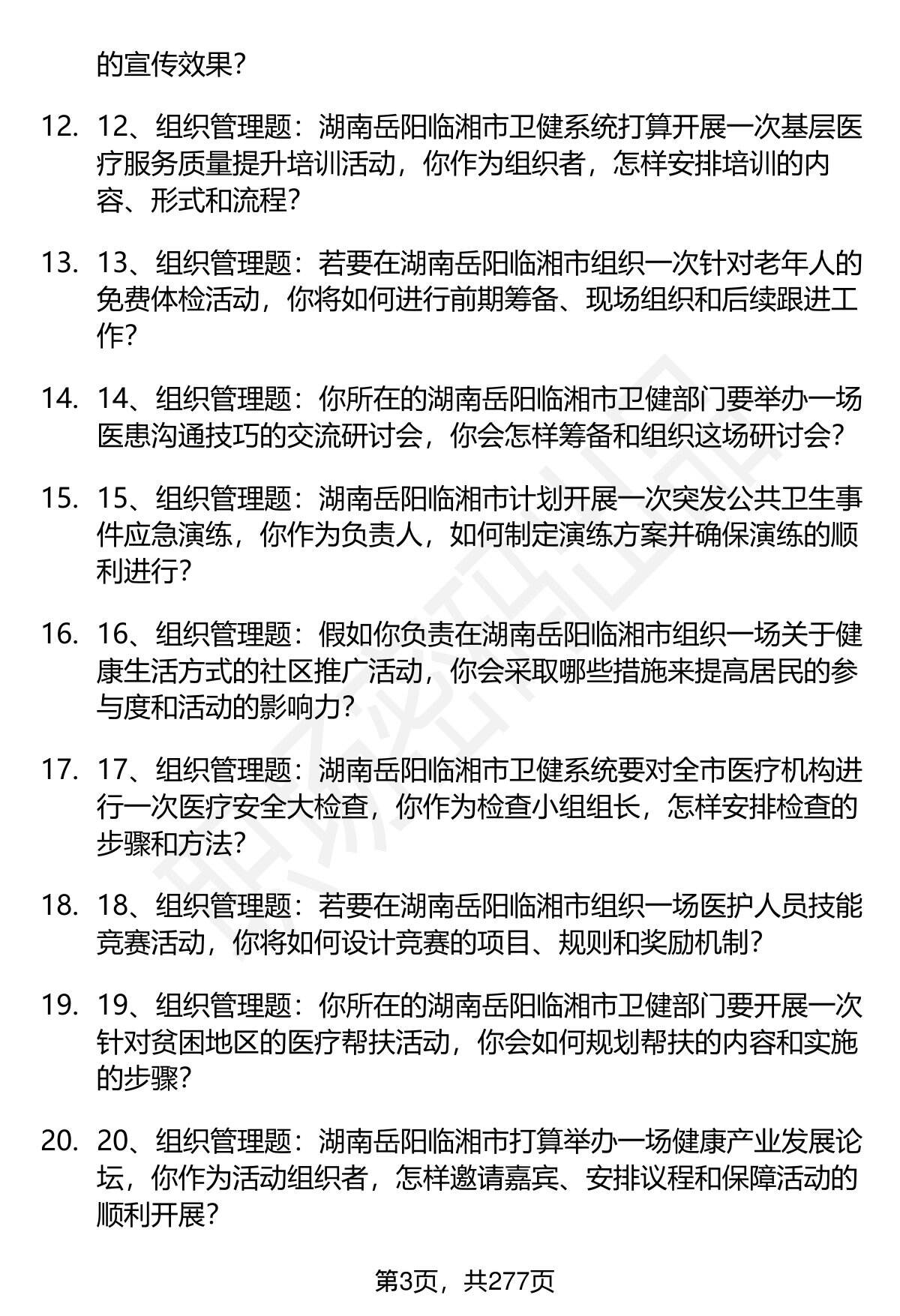 的宣传效果？

12. 12、组织管理题：湖南岳阳临湘市卫健系统打算开展一次基层医疗服务质量提升培训活动，你作为组织者，怎样安排培训的内容、形式和流程？

13. 13、组织管理题：若要在湖南岳阳临湘市组织一次针对老年人的免费体检活动，你将如何进行前期筹备、现场组织和后续跟进工作？

14. 14、组织管理题：你所在的湖南岳阳临湘市卫健部门要举办一场医患沟通技巧的交流研讨会，你会怎样筹备和组织这场研讨会？

15. 15、组织管理题：湖南岳阳临湘市计划开展一次突发公共卫生事件应急演练，你作为负责人，如何制定演练方案并确保演练的顺利进行？

16. 16、组织管理题：假如你负责在湖南岳阳临湘市组织一场关于健康生活方式的社区推广活动，你会采取哪些措施来提高居民的参与度和活动的影响力？

17. 17、组织管理题：湖南岳阳临湘市卫健系统要对全市医疗机构进行一次医疗安全大检查，你作为检查小组组长，怎样安排检查的步骤和方法？

18. 18、组织管理题：若要在湖南岳阳临湘市组织一场医护人员技能竞赛活动，你将如何设计竞赛的项目、规则和奖励机制？

19. 19、组织管理题：你所在的湖南岳阳临湘市卫健部门要开展一次针对贫困地区的医疗帮扶活动，你会如何规划帮扶的内容和实施的步骤？

20. 20、组织管理题：湖南岳阳临湘市打算举办一场健康产业发展论坛，你作为活动组织者，怎样邀请嘉宾、安排议程和保障活动的顺利开展？

第3页，共277页